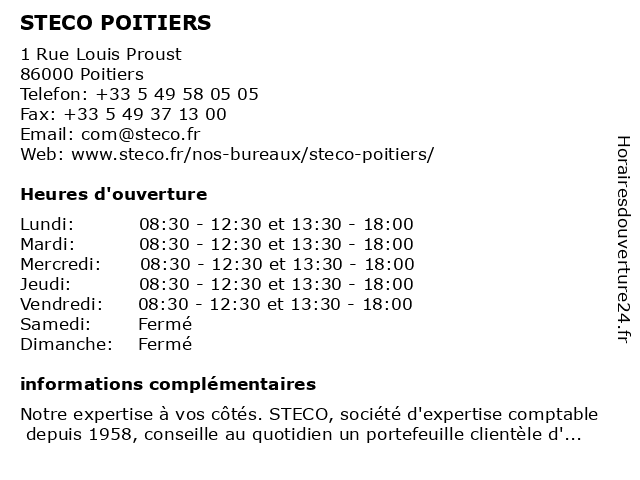 STECO POITIERS

1 Rue Louis Proust
86000 Poitiers
Telefon: +33 5 49 58 05 05
Fax: +33 5 49 37 13 00
Email: com@steco.fr
Web: www.steco.fr/nos-bureaux/steco-poitiers/

Heures d'ouverture

| | |
|---|---|
| Lundi: | 08:30 - 12:30 et 13:30 - 18:00 |
| Mardi: | 08:30 - 12:30 et 13:30 - 18:00 |
| Mercredi: | 08:30 - 12:30 et 13:30 - 18:00 |
| Jeudi: | 08:30 - 12:30 et 13:30 - 18:00 |
| Vendredi: | 08:30 - 12:30 et 13:30 - 18:00 |
| Samedi: | Fermé |
| Dimanche: | Fermé |

informations complémentaires

Notre expertise à vos côtés. STECO, société d'expertise comptable depuis 1958, conseille au quotidien un portefeuille clientèle d'...

Horairesdouverture24.fr